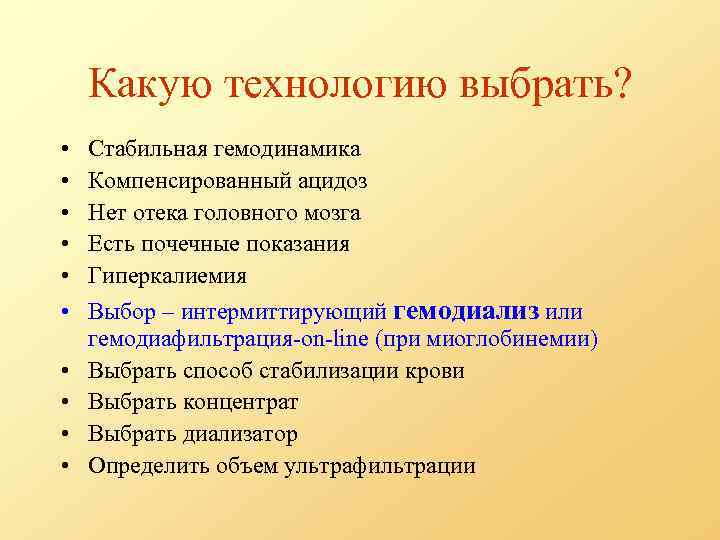 Какую технологию выбрать?

• Стабильная гемодинамика
• Компенсированный ацидоз
• Нет отека головного мозга
• Есть почечные показания
• Гиперкалиемия
• Выбор – интермиттирующий гемодиализ или гемодиафильтрация-on-line (при миоглобинемии)
• Выбрать способ стабилизации крови
• Выбрать концентрат
• Выбрать диализатор
• Определить объем ультрафильтрации